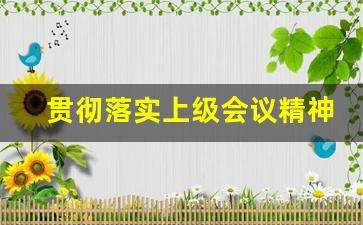 贯彻落实上级会议精神